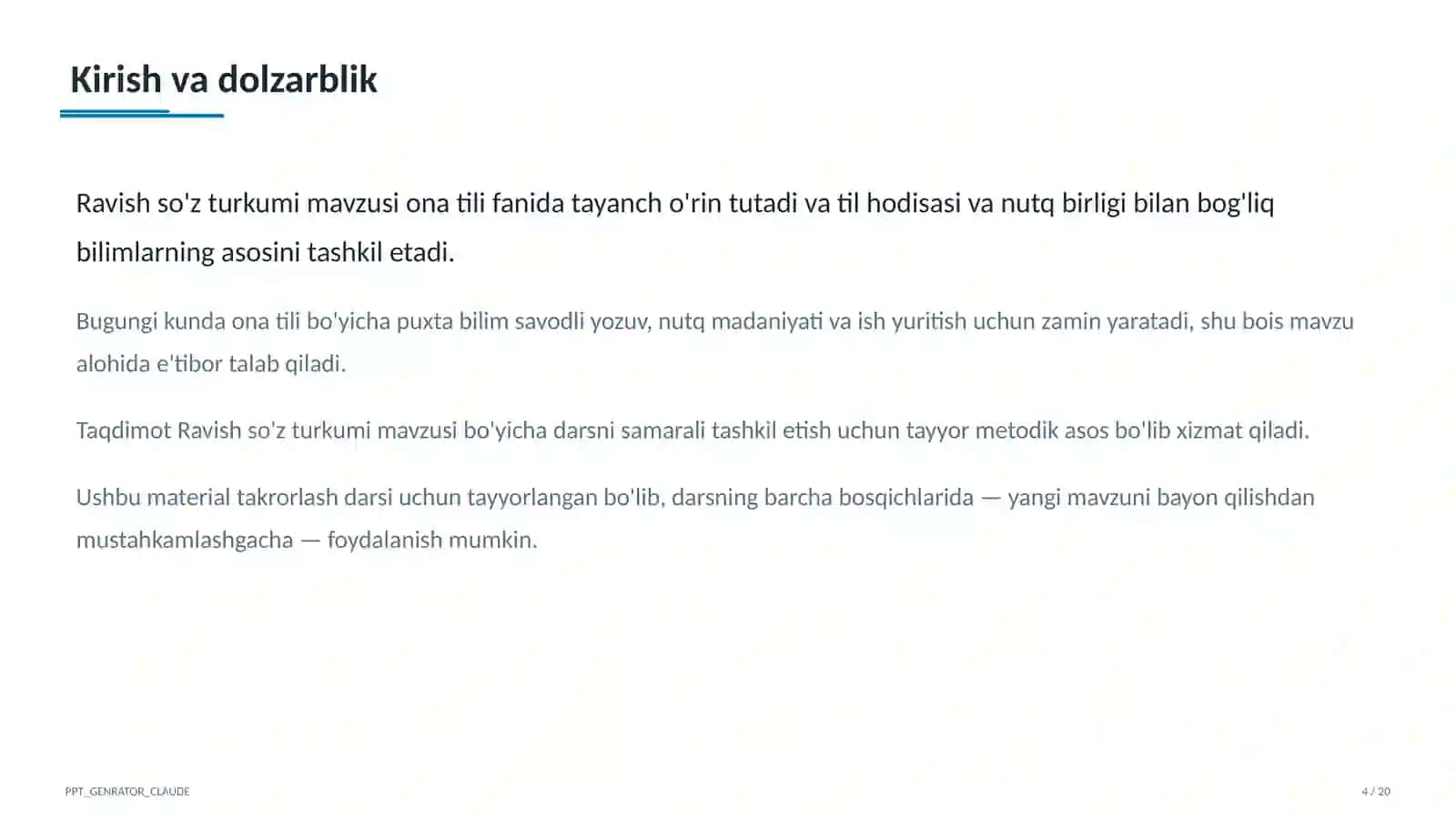 Kirish va dolzarblik

Ravish so'z turkumi mavzusi ona tili fanida tayanch o'rin tutadi va til hodisasi va nutq birligi bilan bog'liq bilimlarning asosini tashkil etadi.

Bugungi kunda ona tili bo'yicha puxta bilim savodli yozuv, nutq madaniyati va ish yuritish uchun zamin yaratadi, shu bois mavzu alohida e'tibor talab qiladi.

Taqdimot Ravish so'z turkumi mavzusi bo'yicha darsni samarali tashkil etish uchun tayyor metodik asos bo'lib xizmat qiladi.

Ushbu material takrorlash darsi uchun tayyorlangan bo'lib, darsning barcha bosqichlarida — yangi mavzuni bayon qilishdan mustahkamlashgacha — foydalanish mumkin.

PPT_GENRATOR_CLAUDE

4 / 20